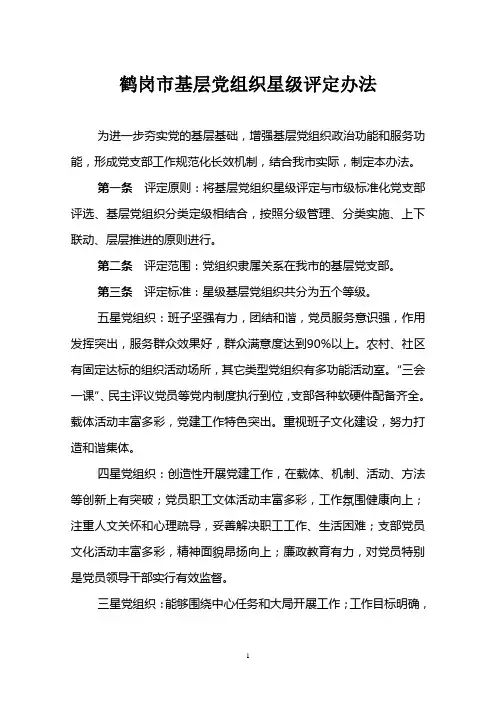 鹤岗市基层党组织星级评定办法

为进一步夯实党的基层基础，增强基层党组织政治功能和服务功能，形成党支部工作规范化长效机制，结合我市实际，制定本办法。

第一条　评定原则：将基层党组织星级评定与市级标准化党支部评选、基层党组织分类定级相结合，按照分级管理、分类实施、上下联动、层层推进的原则进行。

第二条　评定范围：党组织隶属关系在我市的基层党支部。

第三条　评定标准：星级基层党组织共分为五个等级。

五星党组织：班子坚强有力，团结和谐，党员服务意识强，作用发挥突出，服务群众效果好，群众满意度达到90%以上。农村、社区有固定达标的组织活动场所，其它类型党组织有多功能活动室。“三会一课”、民主评议党员等党内制度执行到位，支部各种软硬件配备齐全。载体活动丰富多彩，党建工作特色突出。重视班子文化建设，努力打造和谐集体。

四星党组织：创造性开展党建工作，在载体、机制、活动、方法等创新上有突破；党员职工文体活动丰富多彩，工作氛围健康向上；注重人文关怀和心理疏导，妥善解决职工工作、生活困难；支部党员文化活动丰富多彩，精神面貌昂扬向上；廉政教育有力，对党员特别是党员领导干部实行有效监督。

三星党组织：能够围绕中心任务和大局开展工作；工作目标明确，

1